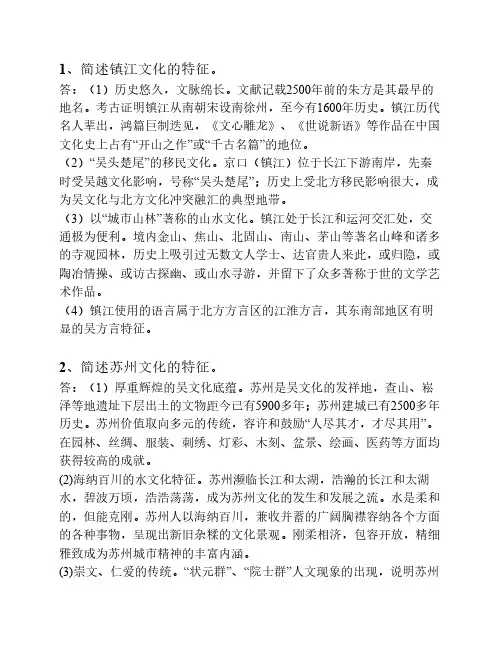 1、简述镇江文化的特征。

答：（1）历史悠久，文脉绵长。文献记载2500年前的朱方是其最早的地名。考古证明镇江从南朝宋设南徐州，至今有1600年历史。镇江历代名人辈出，鸿篇巨制迭见，《文心雕龙》、《世说新语》等作品在中国文化史上占有“开山之作”或“千古名篇”的地位。

（2）“吴头楚尾”的移民文化。京口（镇江）位于长江下游南岸，先秦时受吴越文化影响，号称“吴头楚尾”；历史上受北方移民影响很大，成为吴文化与北方文化冲突融汇的典型地带。

（3）以“城市山林”著称的山水文化。镇江处于长江和运河交汇处，交通极为便利。境内金山、焦山、北固山、南山、茅山等著名山峰和诸多的寺观园林，历史上吸引过无数文人学士、达官贵人来此，或归隐，或陶冶情操、或访古探幽、或山水寻游，并留下了众多著称于世的文学艺术作品。

（4）镇江使用的语言属于北方方言区的江淮方言，其东南部地区有明显的吴方言特征。

2、简述苏州文化的特征。

答：（1）厚重辉煌的吴文化底蕴。苏州是吴文化的发祥地，查山、崧泽等地遗址下层出土的文物距今已有5900多年；苏州建城已有2500多年历史。苏州价值取向多元的传统，容许和鼓励“人尽其才，才尽其用”。在园林、丝绸、服装、刺绣、灯彩、木刻、盆景、绘画、医药等方面均获得较高的成就。

(2)海纳百川的水文化特征。苏州濒临长江和太湖，浩瀚的长江和太湖水，碧波万顷，浩浩荡荡，成为苏州文化的发生和发展之流。水是柔和的，但能克刚。苏州人以海纳百川，兼收并蓄的广阔胸襟容纳各个方面的各种事物，呈现出新旧杂糅的文化景观。刚柔相济，包容开放，精细雅致成为苏州城市精神的丰富内涵。

(3)崇文、仁爱的传统。“状元群”、“院士群”人文现象的出现，说明苏州